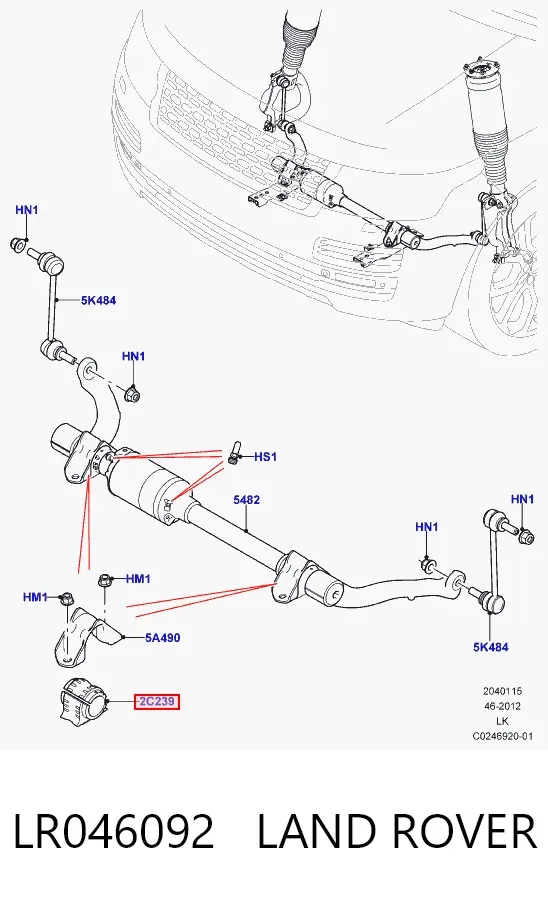 HN1
5K484
HN1
HS1
5482
HN1
HN1
HM1
HM1
5A490
5K484
2C239
2040115
46-2012
LK
C0246920-01

LR046092 LAND ROVER